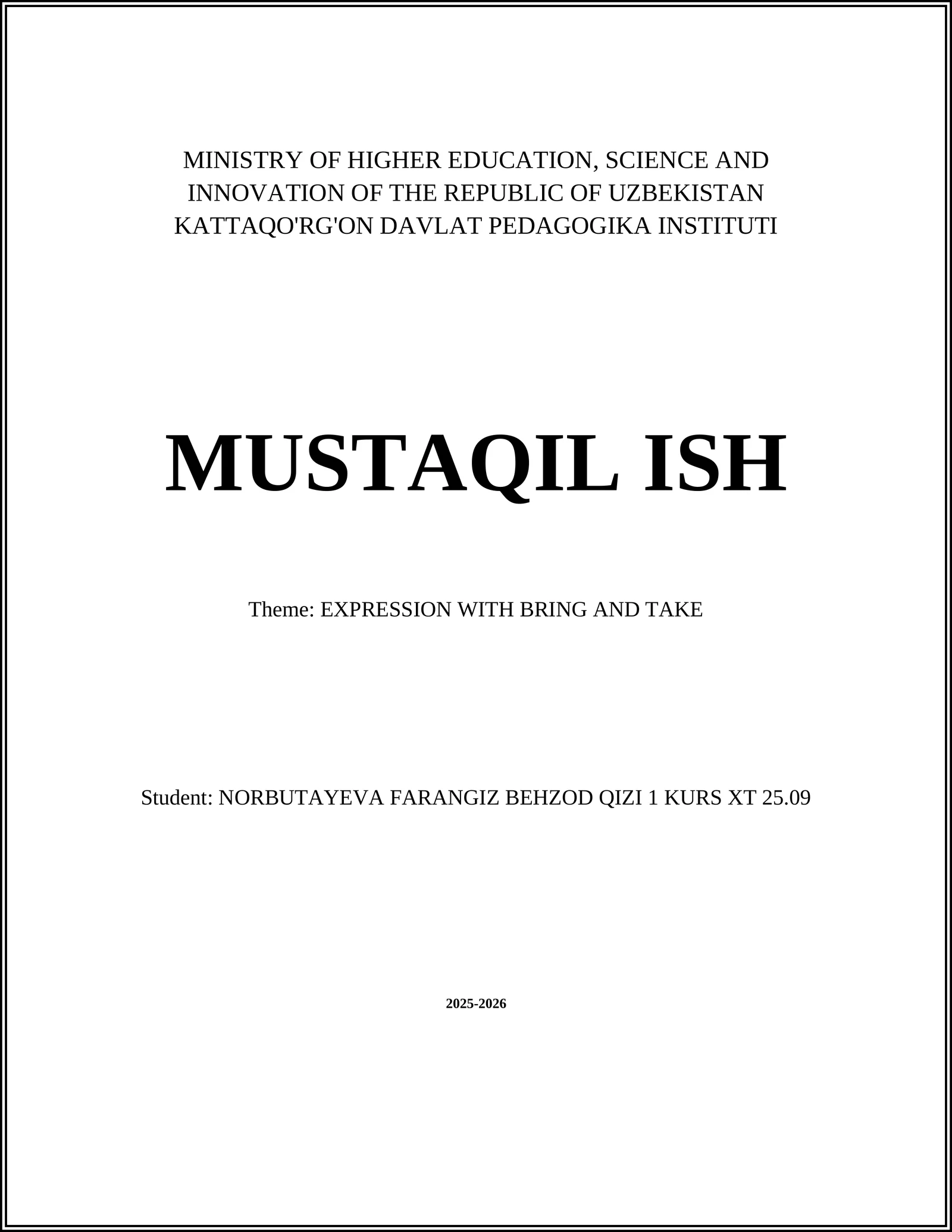 MINISTRY OF HIGHER EDUCATION, SCIENCE AND INNOVATION OF THE REPUBLIC OF UZBEKISTAN
KATTAQO'RG'ON DAVLAT PEDAGOGIKA INSTITUTI

MUSTAQIL ISH

Theme: EXPRESSION WITH BRING AND TAKE

Student: NORBUTAYEVA FARANGIZ BEHZOD QIZI 1 KURS XT 25.09

2025-2026